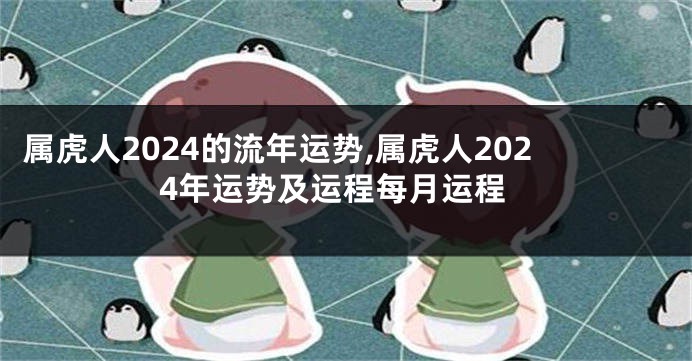 属虎人2024的流年运势,属虎人2024年运势及运程每月运程